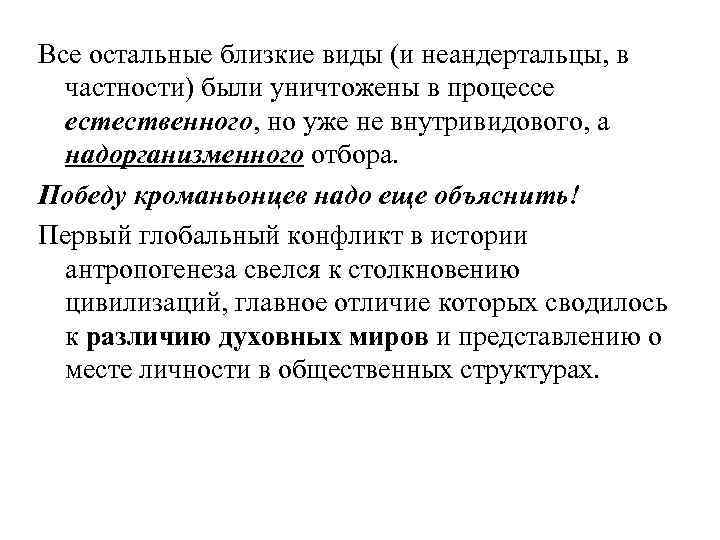 Все остальные близкие виды (и неандертальцы, в частности) были уничтожены в процессе естественного, но уже не внутривидового, а надорганизменного отбора.

Победу кроманьонцев надо еще объяснить!

Первый глобальный конфликт в истории антропогенеза свелся к столкновению цивилизаций, главное отличие которых сводилось к различию духовных миров и представлению о месте личности в общественных структурах.